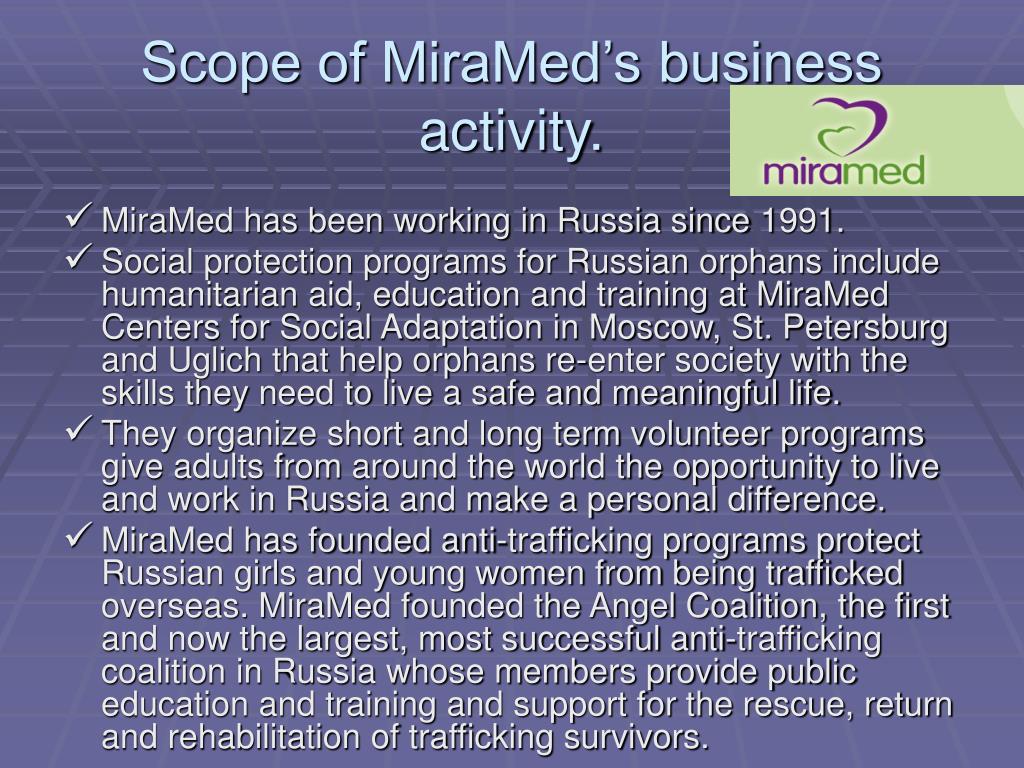 Scope of MiraMed's business activity.

miramed

✓ MiraMed has been working in Russia since 1991.
✓ Social protection programs for Russian orphans include humanitarian aid, education and training at MiraMed Centers for Social Adaptation in Moscow, St. Petersburg and Uglich that help orphans re-enter society with the skills they need to live a safe and meaningful life.
✓ They organize short and long term volunteer programs give adults from around the world the opportunity to live and work in Russia and make a personal difference.
✓ MiraMed has founded anti-trafficking programs protect Russian girls and young women from being trafficked overseas. MiraMed founded the Angel Coalition, the first and now the largest, most successful anti-trafficking coalition in Russia whose members provide public education and training and support for the rescue, return and rehabilitation of trafficking survivors.